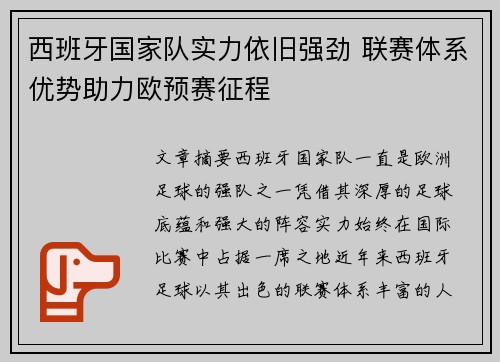 西班牙国家队实力依旧强劲 联赛体系优势助力欧预赛征程

文章摘要西班牙国家队一直是欧洲足球的强队之一凭借其深厚的足球底蕴和强大的阵容实力始终在国际比赛中占据一席之地近年来西班牙足球以其出色的联赛体系丰富的人